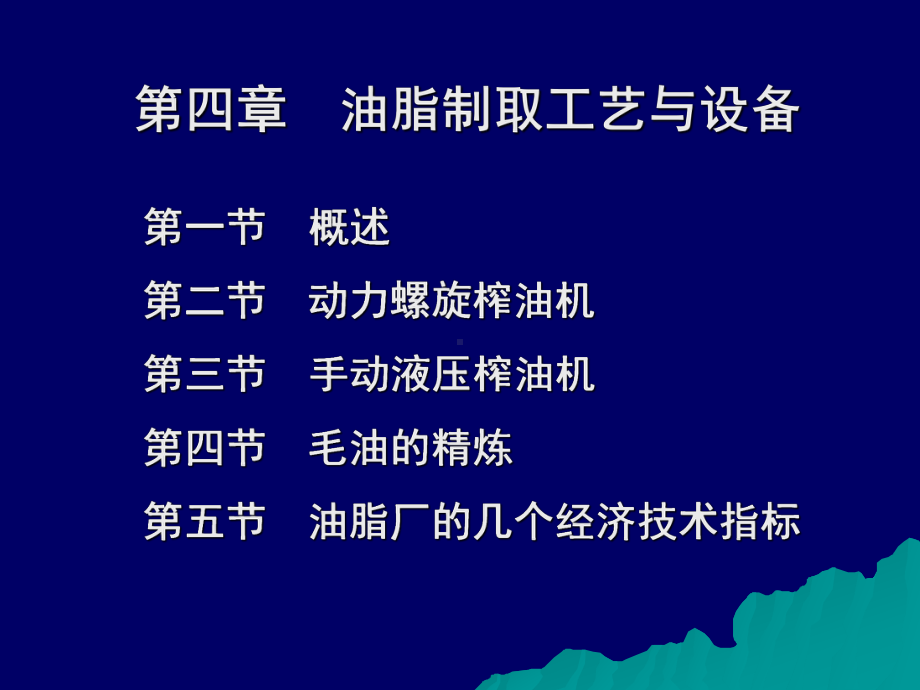 第四章　油脂制取工艺与设备

第一节　概述

第二节　动力螺旋榨油机

第三节　手动液压榨油机

第四节　毛油的精炼

第五节　油脂厂的几个经济技术指标